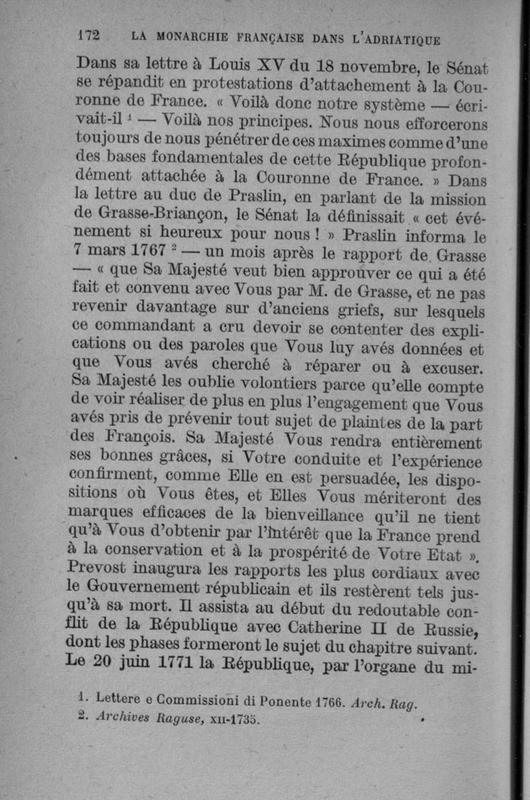 172 LA MONARCHIE FRANÇAISE DANS L'ADRIATIQUE

Dans sa lettre à Louis XV du 18 novembre, le Sénat se répandit en protestations d'attachement à la Couronne de France. « Voilà donc notre système — écrivait-il $^1$ — Voilà nos principes. Nous nous efforcerons toujours de nous pénétrer de ces maximes comme d'une des bases fondamentales de cette République profondément attachée à la Couronne de France. » Dans la lettre au duc de Praslin, en parlant de la mission de Grasse-Briançon, le Sénat la définissait « cet événement si heureux pour nous ! » Praslin informa le 7 mars 1767 $^2$ — un mois après le rapport de Grasse — « que Sa Majesté veut bien approuver ce qui a été fait et convenu avec Vous par M. de Grasse, et ne pas revenir davantage sur d'anciens griefs, sur lesquels ce commandant a cru devoir se contenter des explications ou des paroles que Vous luy avés données et que Vous avés cherché à réparer ou à excuser. Sa Majesté les oublie volontiers parce qu'elle compte de voir réaliser de plus en plus l'engagement que Vous avés pris de prévenir tout sujet de plaintes de la part des François. Sa Majesté Vous rendra entièrement ses bonnes grâces, si Votre conduite et l'expérience confirment, comme Elle en est persuadée, les dispositions où Vous êtes, et Elles Vous mériteront des marques efficaces de la bienveillance qu'il ne tient qu'à Vous d'obtenir par l'intérêt que la France prend à la conservation et à la prospérité de Votre Etat ». Prevost inaugura les rapports les plus cordiaux avec le Gouvernement républicain et ils restèrent tels jusqu'à sa mort. Il assista au début du redoutable conflit de la République avec Catherine II de Russie, dont les phases formeront le sujet du chapitre suivant. Le 20 juin 1771 la République, par l'organe du mi-

1. Lettere e Commissioni di Ponente 1766. Arch. Rag.
2. Archives Raguse, XII-1735.